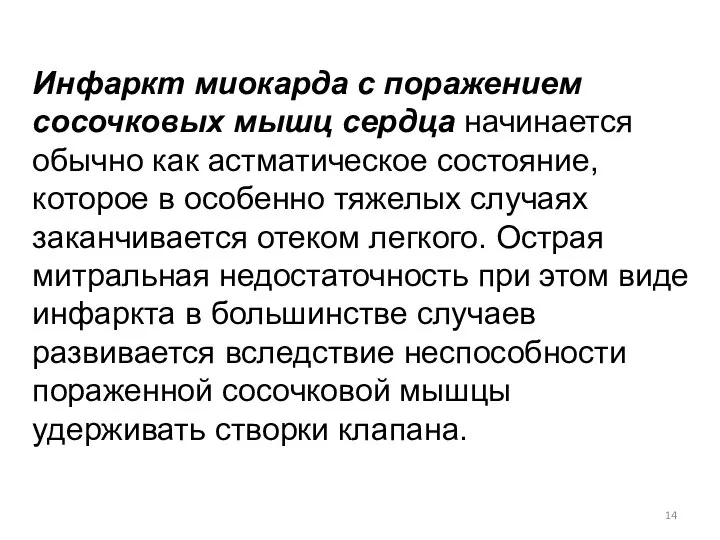 Инфаркт миокарда с поражением сосочковых мышц сердца начинается обычно как астматическое состояние, которое в особенно тяжелых случаях заканчивается отеком легкого. Острая митральная недостаточность при этом виде инфаркта в большинстве случаев развивается вследствие неспособности пораженной сосочковой мышцы удерживать створки клапана.

14